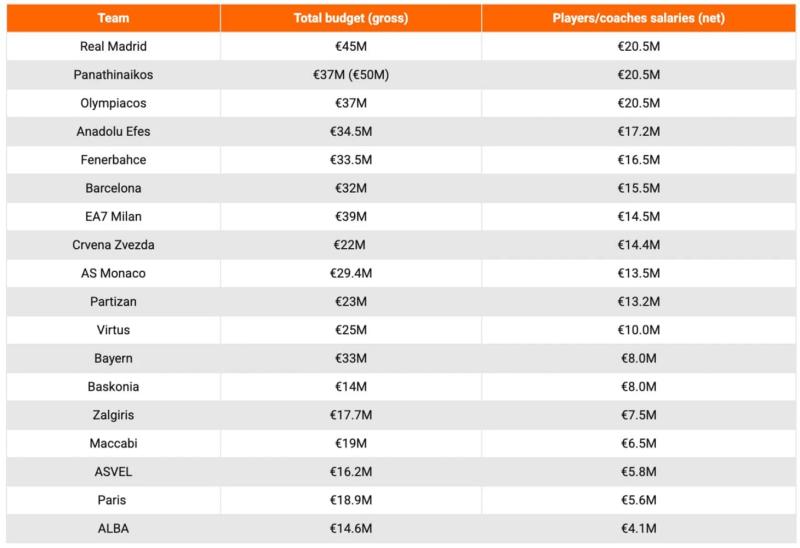 | Team | Total budget (gross) | Players/coaches salaries (net) |
|---|---|---|
| Real Madrid | €45M | €20.5M |
| Panathinaikos | €37M (€50M) | €20.5M |
| Olympiacos | €37M | €20.5M |
| Anadolu Efes | €34.5M | €17.2M |
| Fenerbahce | €33.5M | €16.5M |
| Barcelona | €32M | €15.5M |
| EA7 Milan | €39M | €14.5M |
| Crvena Zvezda | €22M | €14.4M |
| AS Monaco | €29.4M | €13.5M |
| Partizan | €23M | €13.2M |
| Virtus | €25M | €10.0M |
| Bayern | €33M | €8.0M |
| Baskonia | €14M | €8.0M |
| Zalgiris | €17.7M | €7.5M |
| Maccabi | €19M | €6.5M |
| ASVEL | €16.2M | €5.8M |
| Paris | €18.9M | €5.6M |
| ALBA | €14.6M | €4.1M |